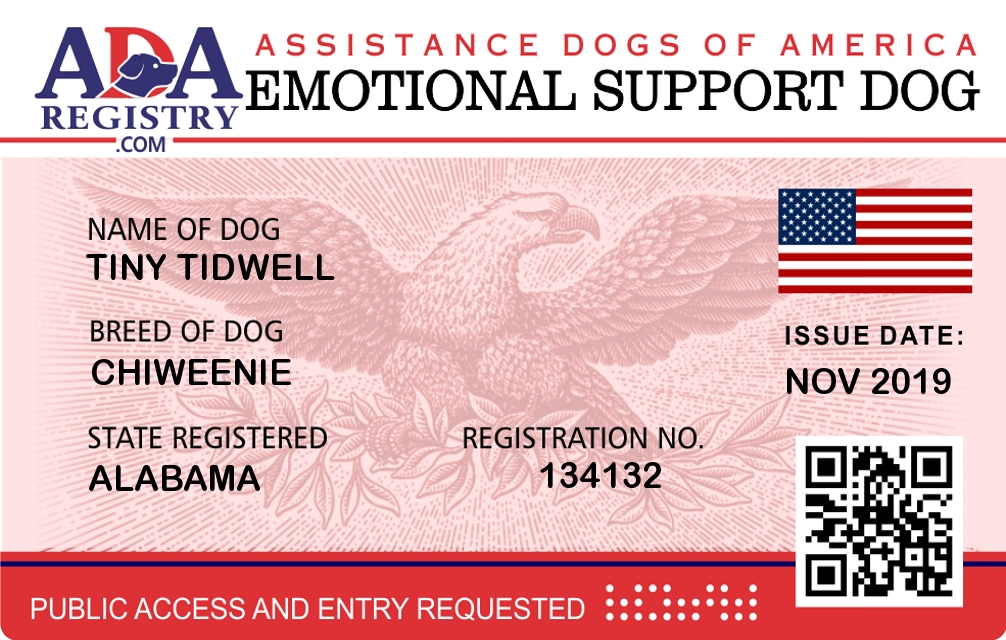 ADA
REGISTRY
.COM

ASSISTANCE DOGS OF AMERICA
EMOTIONAL SUPPORT DOG

NAME OF DOG
TINY TIDWELL

BREED OF DOG
CHIWEENIE

STATE REGISTERED
ALABAMA

REGISTRATION NO.
134132

ISSUE DATE:
NOV 2019

PUBLIC ACCESS AND ENTRY REQUESTED